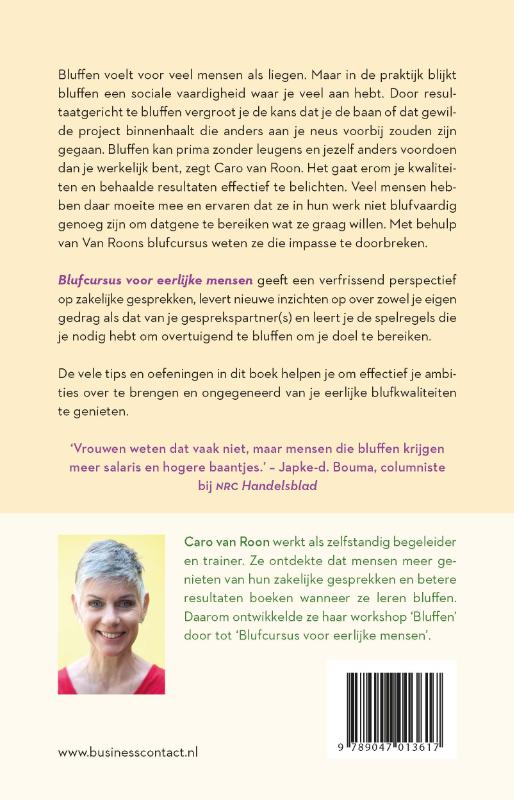 Bluffen voelt voor veel mensen als liegen. Maar in de praktijk blijkt bluffen een sociale vaardigheid waar je veel aan hebt. Door resultaatgericht te bluffen vergroot je de kans dat je de baan of dat gewilde project binnenhaalt die anders aan je neus voorbij zouden zijn gegaan. Bluffen kan prima zonder leugens en jezelf anders voordoen dan je werkelijk bent, zegt Caro van Roon. Het gaat erom je kwaliteiten en behaalde resultaten effectief te belichten. Veel mensen hebben daar moeite mee en ervaren dat ze in hun werk niet blufvaardig genoeg zijn om datgene te bereiken wat ze graag willen. Met behulp van Van Roons blufcursus weten ze die impasse te doorbreken.

Blufcursus voor eerlijke mensen geeft een verfrissend perspectief op zakelijke gesprekken, levert nieuwe inzichten op over zowel je eigen gedrag als dat van je gesprekspartner(s) en leert je de spelregels die je nodig hebt om overtuigend te bluffen om je doel te bereiken.

De vele tips en oefeningen in dit boek helpen je om effectief je ambities over te brengen en ongegeneerd van je eerlijke blufkwaliteiten te genieten.

'Vrouwen weten dat vaak niet, maar mensen die bluffen krijgen meer salaris en hogere baantjes.' – Japke-d. Bouma, columniste bij NRC Handelsblad

Caro van Roon werkt als zelfstandig begeleider en trainer. Ze ontdekte dat mensen meer genieten van hun zakelijke gesprekken en betere resultaten boeken wanneer ze leren bluffen. Daarom ontwikkelde ze haar workshop 'Bluffen' door tot 'Blufcursus voor eerlijke mensen'.

www.businesscontact.nl

9 789047 013617